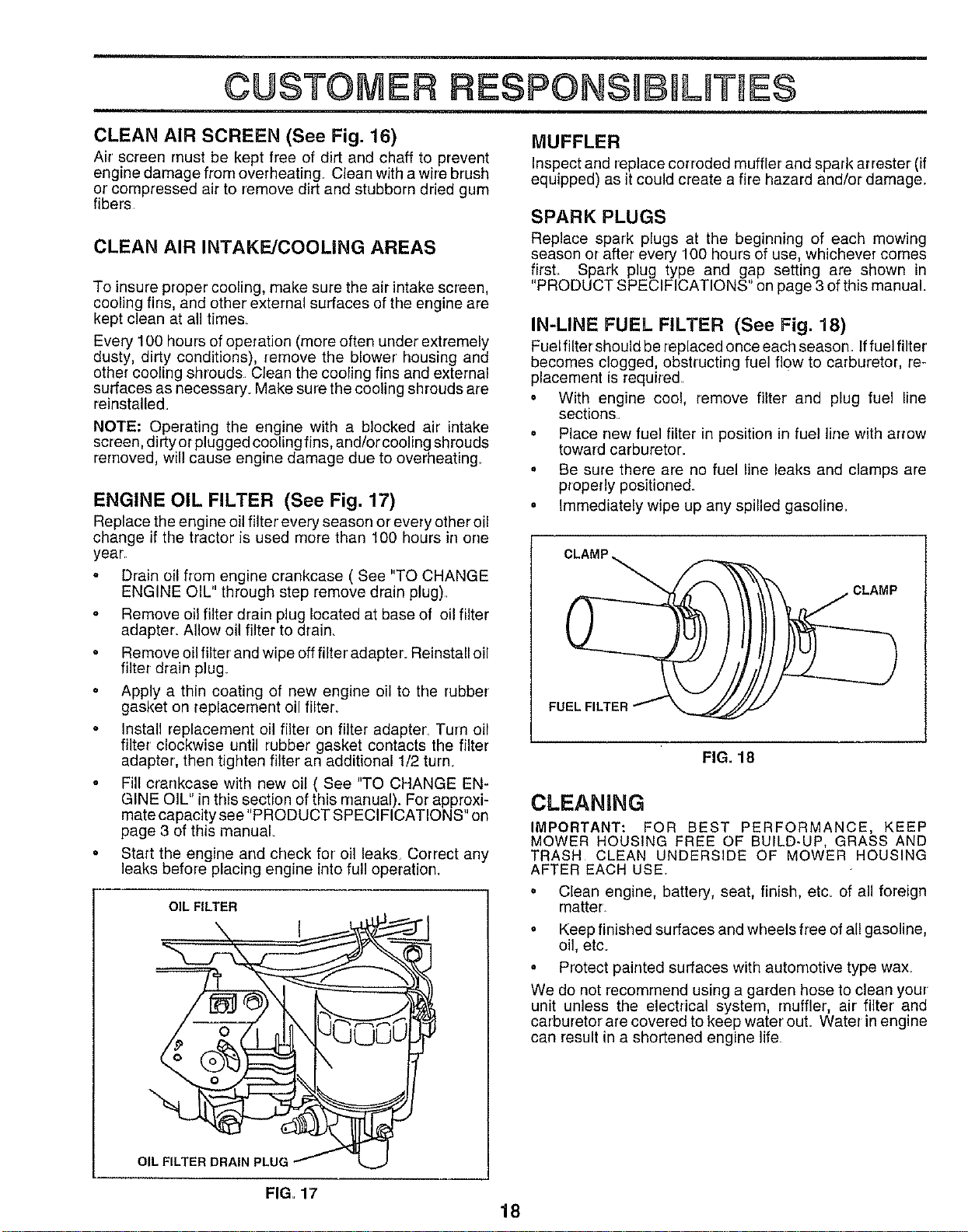 CUSTOMER RESPONSIBILITIES

CLEAN AIR SCREEN (See Fig. 16)

Air screen must be kept free of dirt and chaff to prevent engine damage from overheating. Clean with a wire brush or compressed air to remove dirt and stubborn dried gum fibers.

CLEAN AIR INTAKE/COOLING AREAS

To insure proper cooling, make sure the air intake screen, cooling fins, and other external surfaces of the engine are kept clean at all times.

Every 100 hours of operation (more often under extremely dusty, dirty conditions), remove the blower housing and other cooling shrouds. Clean the cooling fins and external surfaces as necessary. Make sure the cooling shrouds are reinstalled.

NOTE: Operating the engine with a blocked air intake screen, dirty or plugged cooling fins, and/or cooling shrouds removed, will cause engine damage due to overheating.

ENGINE OIL FILTER (See Fig. 17)

Replace the engine oil filter every season or every other oil change if the tractor is used more than 100 hours in one year.

• Drain oil from engine crankcase ( See "TO CHANGE ENGINE OIL" through step remove drain plug).
• Remove oil filter drain plug located at base of oil filter adapter. Allow oil filter to drain.
• Remove oil filter and wipe off filter adapter. Reinstall oil filter drain plug.
• Apply a thin coating of new engine oil to the rubber gasket on replacement oil filter.
• Install replacement oil filter on filter adapter. Turn oil filter clockwise until rubber gasket contacts the filter adapter, then tighten filter an additional 1/2 turn.
• Fill crankcase with new oil ( See "TO CHANGE ENGINE OIL" in this section of this manual). For approximate capacity see "PRODUCT SPECIFICATIONS" on page 3 of this manual.
• Start the engine and check for oil leaks. Correct any leaks before placing engine into full operation.

OIL FILTER

OIL FILTER DRAIN PLUG

FIG. 17

MUFFLER

Inspect and replace corroded muffler and spark arrester (if equipped) as it could create a fire hazard and/or damage.

SPARK PLUGS

Replace spark plugs at the beginning of each mowing season or after every 100 hours of use, whichever comes first. Spark plug type and gap setting are shown in "PRODUCT SPECIFICATIONS" on page 3 of this manual.

IN-LINE FUEL FILTER (See Fig. 18)

Fuel filter should be replaced once each season. If fuel filter becomes clogged, obstructing fuel flow to carburetor, replacement is required.

• With engine cool, remove filter and plug fuel line sections.
• Place new fuel filter in position in fuel line with arrow toward carburetor.
• Be sure there are no fuel line leaks and clamps are properly positioned.
• Immediately wipe up any spilled gasoline.

CLAMP

CLAMP

FUEL FILTER

FIG. 18

CLEANING

IMPORTANT: FOR BEST PERFORMANCE, KEEP MOWER HOUSING FREE OF BUILD-UP, GRASS AND TRASH. CLEAN UNDERSIDE OF MOWER HOUSING AFTER EACH USE.

• Clean engine, battery, seat, finish, etc. of all foreign matter.
• Keep finished surfaces and wheels free of all gasoline, oil, etc.
• Protect painted surfaces with automotive type wax.

We do not recommend using a garden hose to clean your unit unless the electrical system, muffler, air filter and carburetor are covered to keep water out. Water in engine can result in a shortened engine life.

18